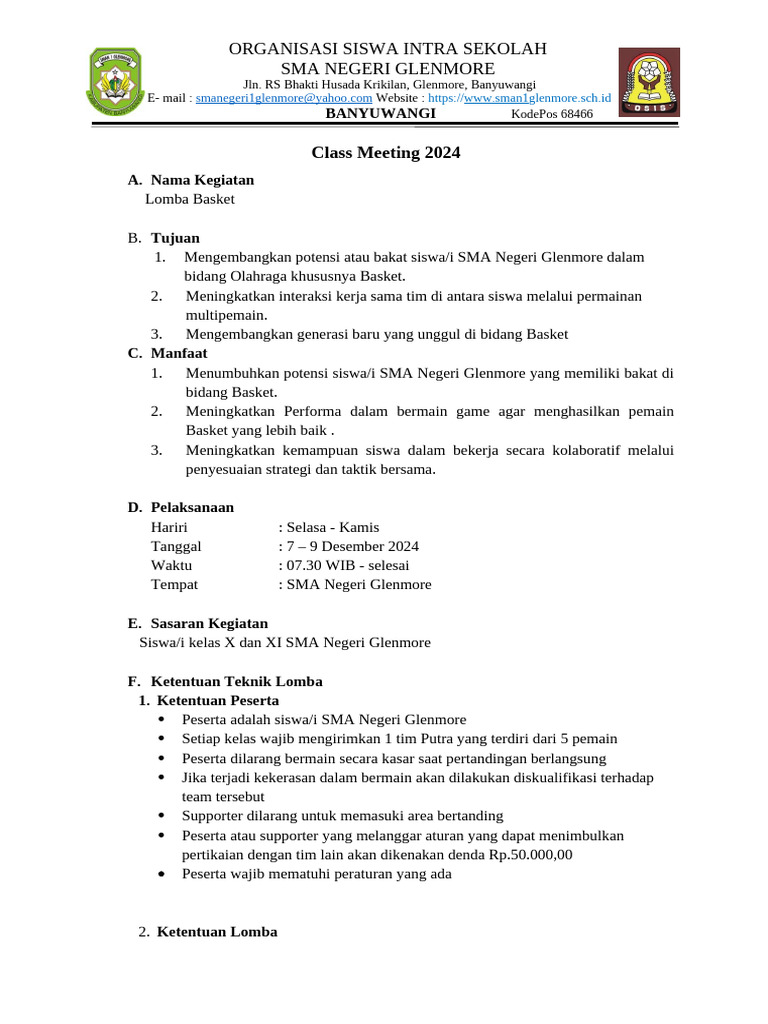 ORGANISASI SISWA INTRA SEKOLAH
SMA NEGERI GLENMORE
Jln. RS Bhakti Husada Krikilan, Glenmore, Banyuwangi
E- mail : smanegeri1glenmore@yahoo.com Website : https://www.sman1glenmore.sch.id
BANYUWANGI KodePos 68466

OSIS

Class Meeting 2024

A. Nama Kegiatan
Lomba Basket

B. Tujuan
1. Mengembangkan potensi atau bakat siswa/i SMA Negeri Glenmore dalam bidang Olahraga khususnya Basket.
2. Meningkatkan interaksi kerja sama tim di antara siswa melalui permainan multipemain.
3. Mengembangkan generasi baru yang unggul di bidang Basket

C. Manfaat
1. Menumbuhkan potensi siswa/i SMA Negeri Glenmore yang memiliki bakat di bidang Basket.
2. Meningkatkan Performa dalam bermain game agar menghasilkan pemain Basket yang lebih baik .
3. Meningkatkan kemampuan siswa dalam bekerja secara kolaboratif melalui penyesuaian strategi dan taktik bersama.

D. Pelaksanaan
Hariri : Selasa - Kamis
Tanggal : 7 – 9 Desember 2024
Waktu : 07.30 WIB - selesai
Tempat : SMA Negeri Glenmore

E. Sasaran Kegiatan
Siswa/i kelas X dan XI SMA Negeri Glenmore

F. Ketentuan Teknik Lomba
1. Ketentuan Peserta
• Peserta adalah siswa/i SMA Negeri Glenmore
• Setiap kelas wajib mengirimkan 1 tim Putra yang terdiri dari 5 pemain
• Peserta dilarang bermain secara kasar saat pertandingan berlangsung
• Jika terjadi kekerasan dalam bermain akan dilakukan diskualifikasi terhadap team tersebut
• Supporter dilarang untuk memasuki area bertanding
• Peserta atau supporter yang melanggar aturan yang dapat menimbulkan pertikaian dengan tim lain akan dikenakan denda Rp.50.000,00
• Peserta wajib mematuhi peraturan yang ada

2. Ketentuan Lomba